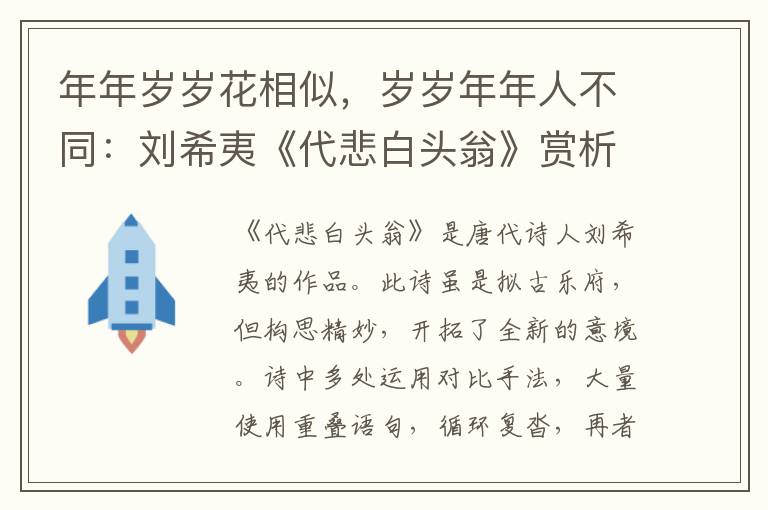 年年岁岁花相似，岁岁年年人不同：刘希夷《代悲白头翁》赏析

《代悲白头翁》是唐代诗人刘希夷的作品。此诗虽是拟古乐府，但构思精妙，开拓了全新的意境。诗中多处运用对比手法，大量使用重叠语句，循环复沓，再者